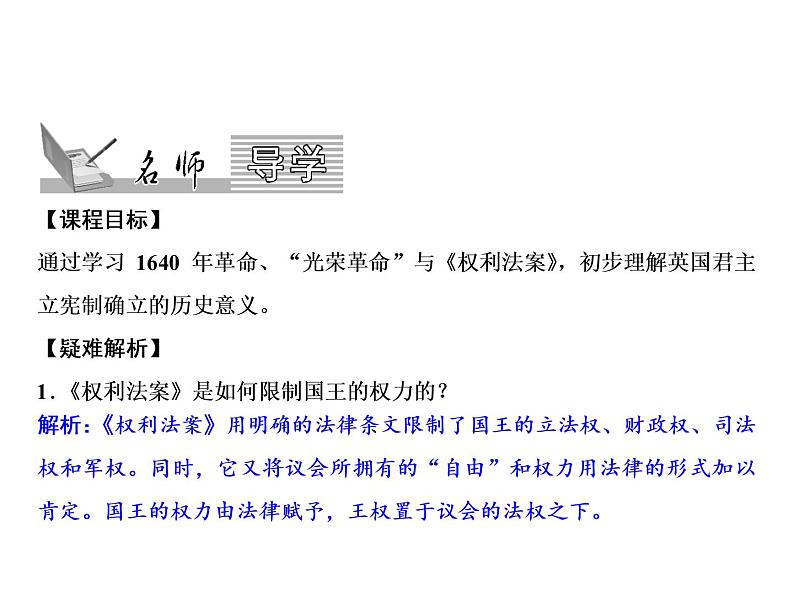 名师 导学

【课程目标】

通过学习1640年革命、“光荣革命”与《权利法案》，初步理解英国君主立宪制确立的历史意义。

【疑难解析】

1.《权利法案》是如何限制国王的权力的？

解析：《权利法案》用明确的法律条文限制了国王的立法权、财政权、司法权和军权。同时，它又将议会所拥有的“自由”和权力用法律的形式加以肯定。国王的权力由法律赋予，王权置于议会的法权之下。